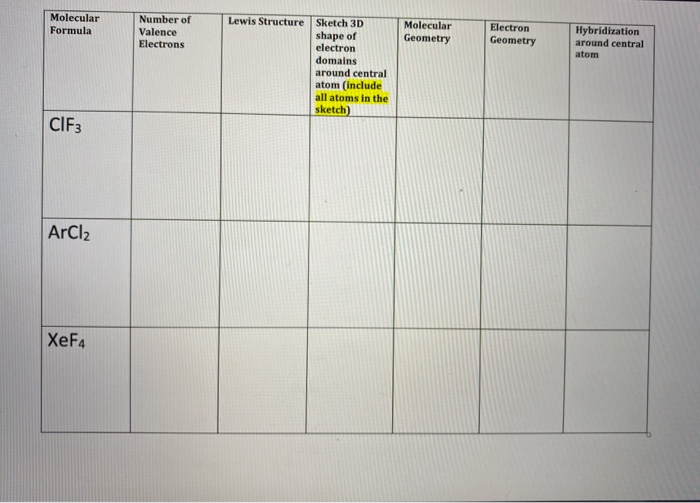 | Molecular Formula | Number of Valence Electrons | Lewis Structure | Sketch 3D shape of electron domains around central atom (include all atoms in the sketch) | Molecular Geometry | Electron Geometry | Hybridization around central atom |
|---|---|---|---|---|---|---|
| $ClF_3$ | | | | | | |
| $ArCl_2$ | | | | | | |
| $XeF_4$ | | | | | | |